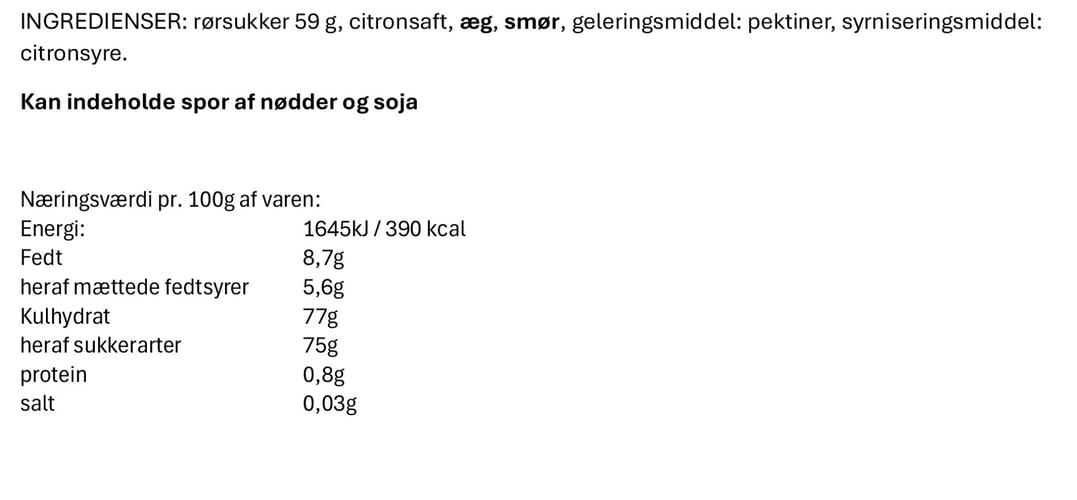 INGREDIENSER: rørsukker 59 g, citronsaft, æg, smør, geleringsmiddel: pektiner, syrniseringsmiddel: citronsyre.

Kan indeholde spor af nødder og soja

Næringsværdi pr. 100g af varen:
Energi: 1645kJ / 390 kcal
Fedt 8,7g
heraf mættede fedtsyrer 5,6g
Kulhydrat 77g
heraf sukkerarter 75g
protein 0,8g
salt 0,03g